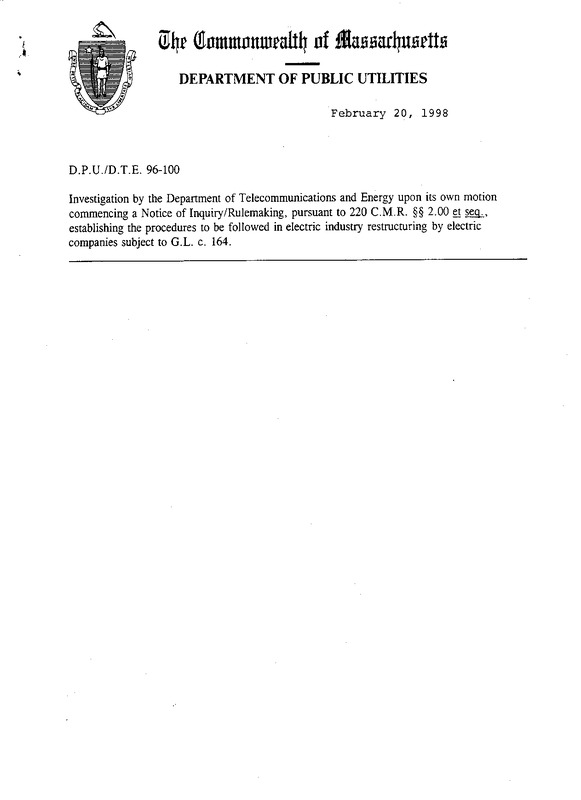 The Commonwealth of Massachusetts

DEPARTMENT OF PUBLIC UTILITIES

February 20, 1998

D.P.U./D.T.E. 96-100

Investigation by the Department of Telecommunications and Energy upon its own motion commencing a Notice of Inquiry/Rulemaking, pursuant to 220 C.M.R. §§ 2.00 et seq., establishing the procedures to be followed in electric industry restructuring by electric companies subject to G.L. c. 164.